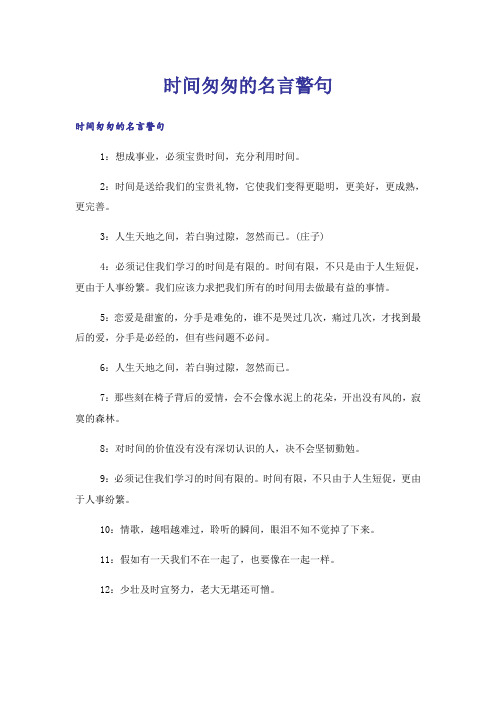 时间匆匆的名言警句

时间匆匆的名言警句

1：想成事业，必须宝贵时间，充分利用时间。

2：时间是送给我们的宝贵礼物，它使我们变得更聪明，更美好，更成熟，更完善。

3：人生天地之间，若白驹过隙，忽然而已。（庄子）

4：必须记住我们学习的时间是有限的。时间有限，不只是由于人生短促，更由于人事纷繁。我们应该力求把我们所有的时间用去做最有益的事情。

5：恋爱是甜蜜的，分手是难免的，谁不是哭过几次，痛过几次，才找到最后的爱，分手是必经的，但有些问题不必问。

6：人生天地之间，若白驹过隙，忽然而已。

7：那些刻在椅子背后的爱情，会不会像水泥上的花朵，开出没有风的，寂寞的森林。

8：对时间的价值没有没有深切认识的人，决不会坚韧勤勉。

9：必须记住我们学习的时间有限的。时间有限，不只由于人生短促，更由于人事纷繁。

10：情歌，越唱越难过，聆听的瞬间，眼泪不知不觉掉了下来。

11：假如有一天我们不在一起了，也要像在一起一样。

12：少壮及时宜努力，老大无堪还可憎。